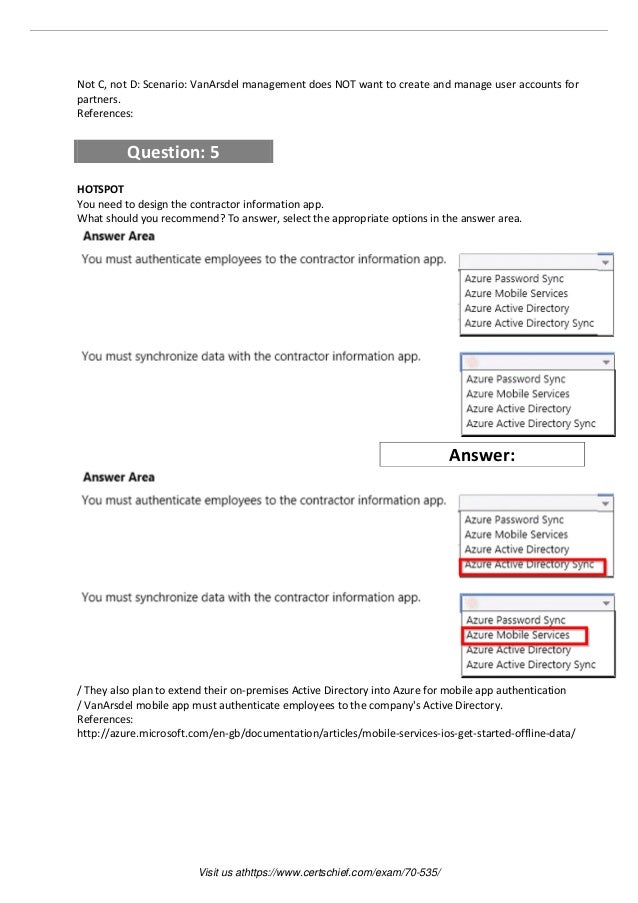 Not C, not D: Scenario: VanArsdel management does NOT want to create and manage user accounts for partners.
References:

Question: 5

HOTSPOT
You need to design the contractor information app.
What should you recommend? To answer, select the appropriate options in the answer area.

Answer Area

You must authenticate employees to the contractor information app.

Azure Password Sync
Azure Mobile Services
Azure Active Directory
Azure Active Directory Sync

You must synchronize data with the contractor information app.

Azure Password Sync
Azure Mobile Services
Azure Active Directory
Azure Active Directory Sync

Answer:

Answer Area

You must authenticate employees to the contractor information app.

Azure Password Sync
Azure Mobile Services
Azure Active Directory
Azure Active Directory Sync

You must synchronize data with the contractor information app.

Azure Password Sync
Azure Mobile Services
Azure Active Directory
Azure Active Directory Sync

/ They also plan to extend their on-premises Active Directory into Azure for mobile app authentication
/ VanArsdel mobile app must authenticate employees to the company's Active Directory.
References:
http://azure.microsoft.com/en-gb/documentation/articles/mobile-services-ios-get-started-offline-data/

Visit us athttps://www.certschief.com/exam/70-535/